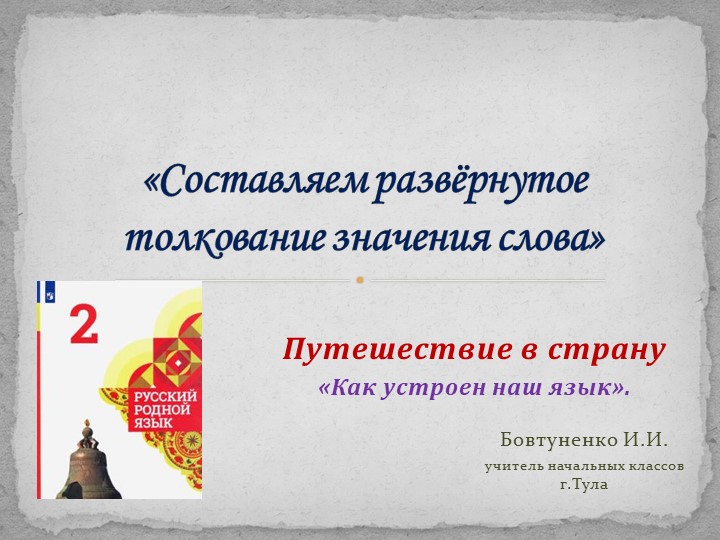 «Составляем развёрнутое толкование значения слова»

2

РУССКИЙ РОДНОЙ ЯЗЫК

Путешествие в страну

«Как устроен наш язык».

Бовтуненко И.И.

учитель начальных классов
г.Тула